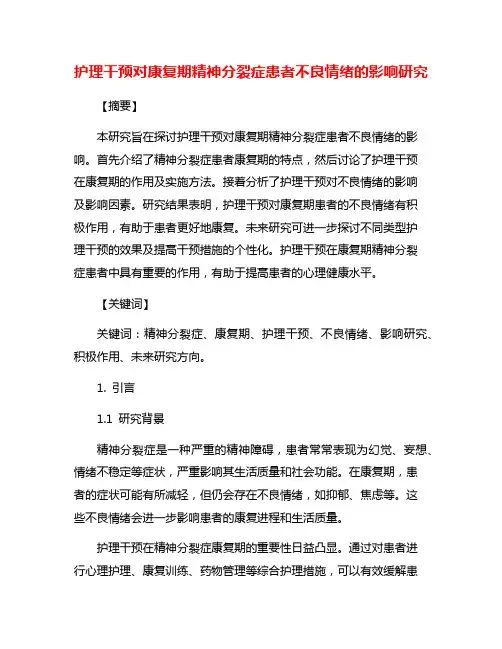 护理干预对康复期精神分裂症患者不良情绪的影响研究

【摘要】

本研究旨在探讨护理干预对康复期精神分裂症患者不良情绪的影响。首先介绍了精神分裂症患者康复期的特点，然后讨论了护理干预在康复期的作用及实施方法。接着分析了护理干预对不良情绪的影响及影响因素。研究结果表明，护理干预对康复期患者的不良情绪有积极作用，有助于患者更好地康复。未来研究可进一步探讨不同类型护理干预的效果及提高干预措施的个性化。护理干预在康复期精神分裂症患者中具有重要的作用，有助于提高患者的心理健康水平。

【关键词】

关键词：精神分裂症、康复期、护理干预、不良情绪、影响研究、积极作用、未来研究方向。

1. 引言

1.1 研究背景

精神分裂症是一种严重的精神障碍，患者常常表现为幻觉、妄想、情绪不稳定等症状，严重影响其生活质量和社会功能。在康复期，患者的症状可能有所减轻，但仍会存在不良情绪，如抑郁、焦虑等。这些不良情绪会进一步影响患者的康复进程和生活质量。

护理干预在精神分裂症康复期的重要性日益凸显。通过对患者进行心理护理、康复训练、药物管理等综合护理措施，可以有效缓解患